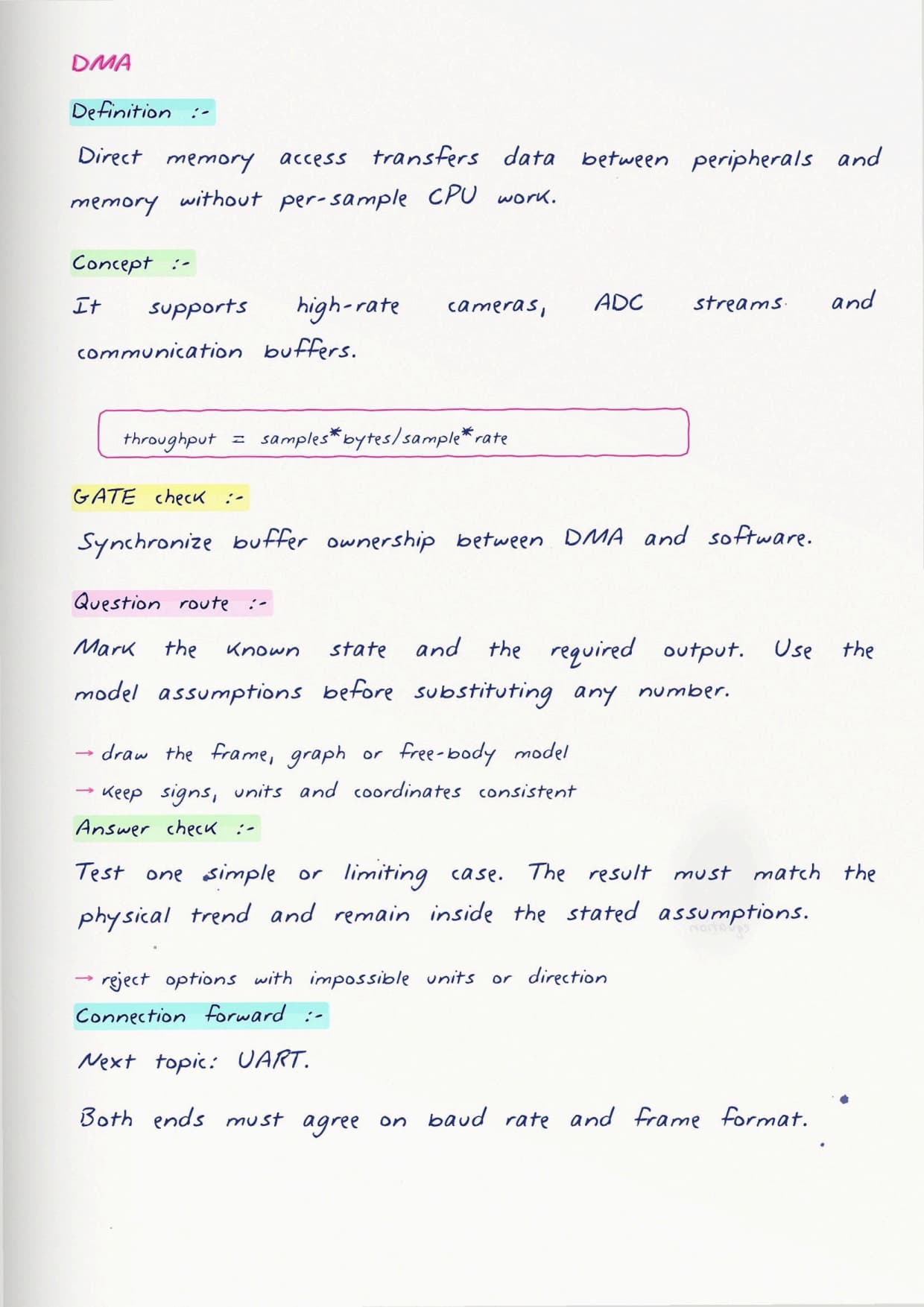 DMA

Definition :-

Direct memory access transfers data between peripherals and memory without per-sample CPU work.

Concept :-

It supports high-rate cameras, ADC streams and communication buffers.

throughput = samples*bytes/sample*rate

GATE check :-

Synchronize buffer ownership between DMA and software.

Question route :-

Mark the known state and the required output. Use the model assumptions before substituting any number.

→ draw the frame, graph or free-body model
→ keep signs, units and coordinates consistent

Answer check :-

Test one simple or limiting case. The result must match the physical trend and remain inside the stated assumptions.

→ reject options with impossible units or direction

Connection forward :-

Next topic: UART.

Both ends must agree on baud rate and frame format.